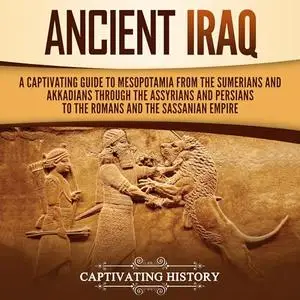 ANCIENT IRAQ

A CAPTIVATING GUIDE TO MESOPOTAMIA FROM THE SUMERIANS AND AKKADIANS THROUGH THE ASSYRIANS AND PERSIANS TO THE ROMANS AND THE SASSANIAN EMPIRE

CAPTIVATING HISTORY